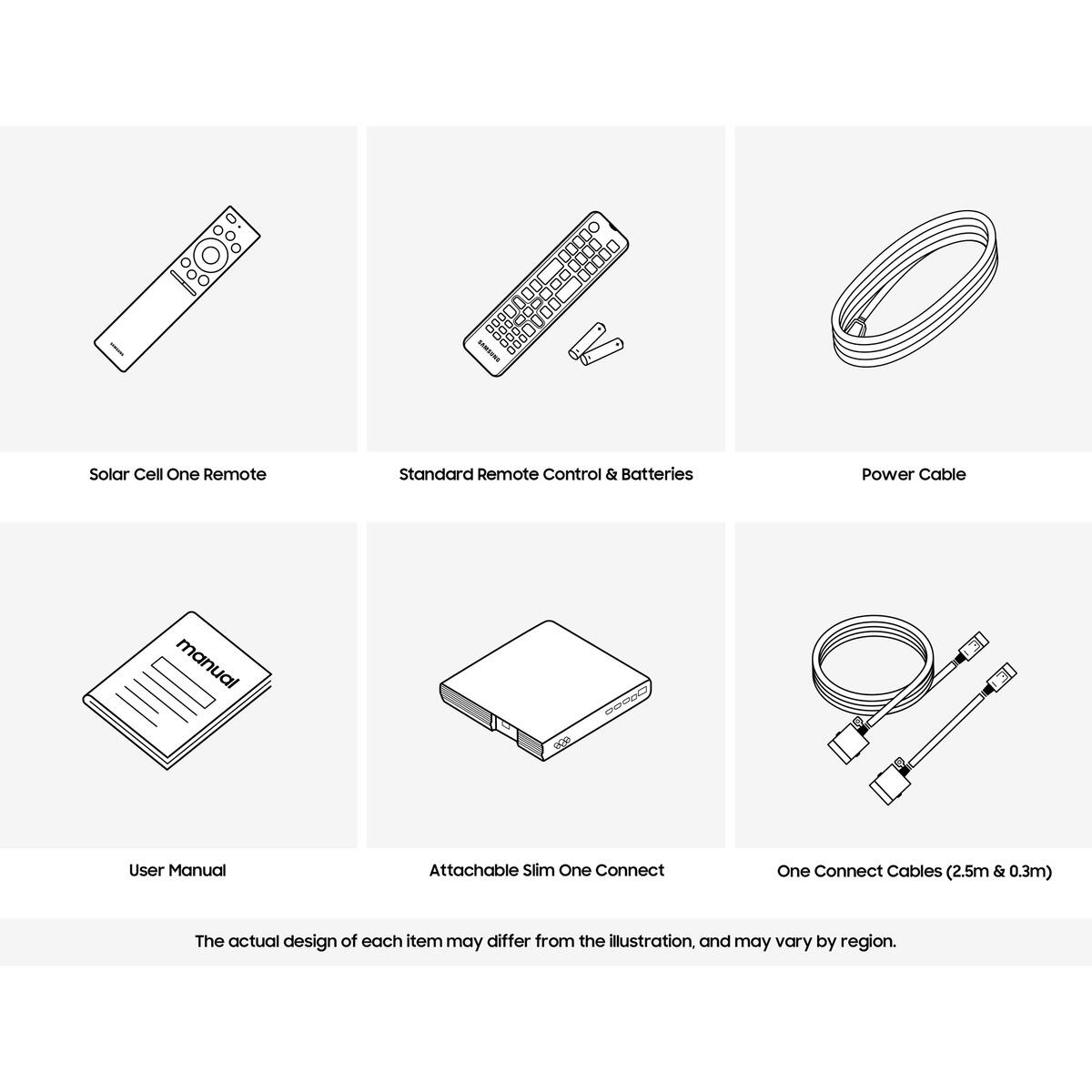 SAMSUNG

Solar Cell One Remote

SAMSUNG

Standard Remote Control & Batteries

Power Cable

manual

User Manual

Attachable Slim One Connect

One Connect Cables (2.5m & 0.3m)

The actual design of each item may differ from the illustration, and may vary by region.